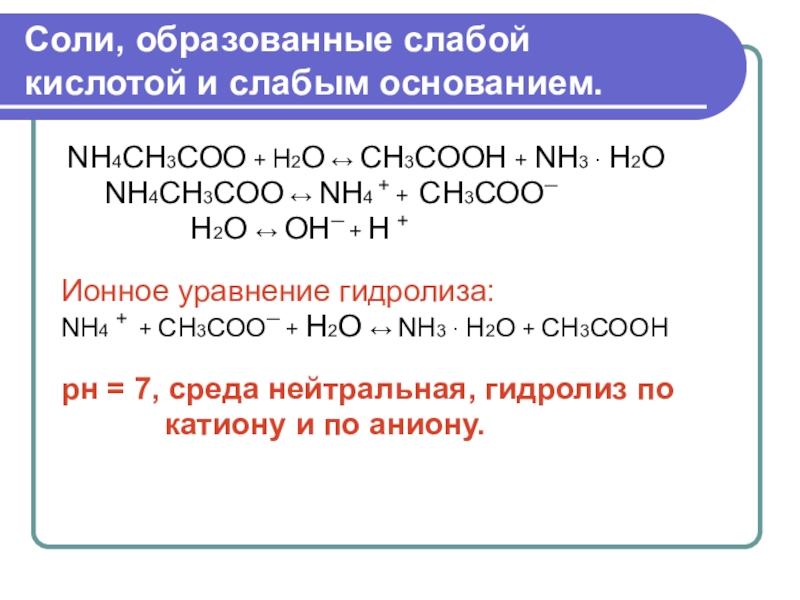 Соли, образованные слабой кислотой и слабым основанием.

$NH_4CH_3COO + H_2O \leftrightarrow CH_3COOH + NH_3 \cdot H_2O$

$NH_4CH_3COO \leftrightarrow NH_4^+ + CH_3COO^-$

$H_2O \leftrightarrow OH^- + H^+$

Ионное уравнение гидролиза:

$NH_4^+ + CH_3COO^- + H_2O \leftrightarrow NH_3 \cdot H_2O + CH_3COOH$

рн = 7, среда нейтральная, гидролиз по катиону и по аниону.